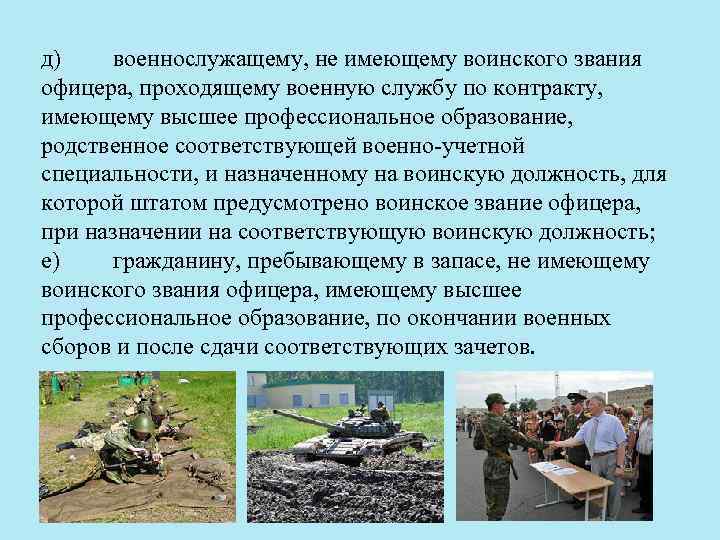 д) военнослужащему, не имеющему воинского звания офицера, проходящему военную службу по контракту, имеющему высшее профессиональное образование, родственное соответствующей военно-учетной специальности, и назначенному на воинскую должность, для которой штатом предусмотрено воинское звание офицера, при назначении на соответствующую воинскую должность;
е) гражданину, пребывающему в запасе, не имеющему воинского звания офицера, имеющему высшее профессиональное образование, по окончании военных сборов и после сдачи соответствующих зачетов.